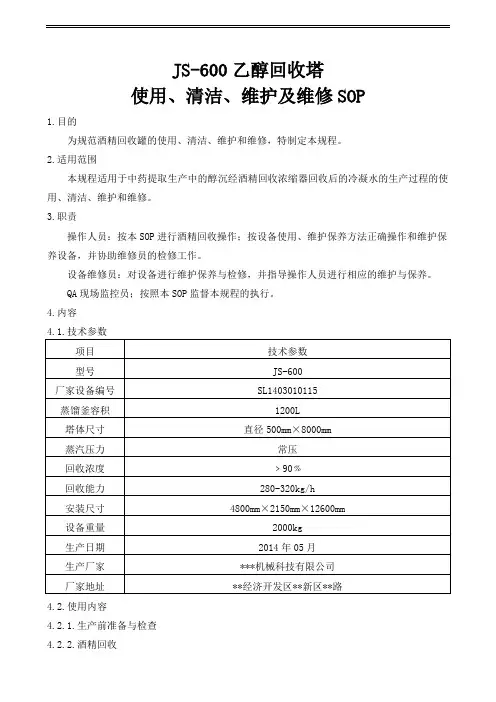 JS-600 乙醇回收塔
使用、清洁、维护及维修 SOP

1.目的

为规范酒精回收罐的使用、清洁、维护和维修，特制定本规程。

2.适用范围

本规程适用于中药提取生产中的醇沉经酒精回收浓缩器回收后的冷凝水的生产过程的使用、清洁、维护和维修。

3.职责

操作人员：按本 SOP 进行酒精回收操作；按设备使用、维护保养方法正确操作和维护保养设备，并协助维修员的检修工作。

设备维修员：对设备进行维护保养与检修，并指导操作人员进行相应的维护与保养。

QA 现场监控员：按照本 SOP 监督本规程的执行。

4.内容

4.1.技术参数

| 项目 | 技术参数 |
|---|---|
| 型号 | JS-600 |
| 厂家设备编号 | SL1403010115 |
| 蒸馏釜容积 | 1200L |
| 塔体尺寸 | 直径 500mm×8000mm |
| 蒸汽压力 | 常压 |
| 回收浓度 | ＞90％ |
| 回收能力 | 280-320kg/h |
| 安装尺寸 | 4800mm×2150mm×12600mm |
| 设备重量 | 2000kg |
| 生产日期 | 2014 年 05 月 |
| 生产厂家 | ***机械科技有限公司 |
| 厂家地址 | **经济开发区**新区**路 |

4.2.使用内容

4.2.1.生产前准备与检查

4.2.2.酒精回收